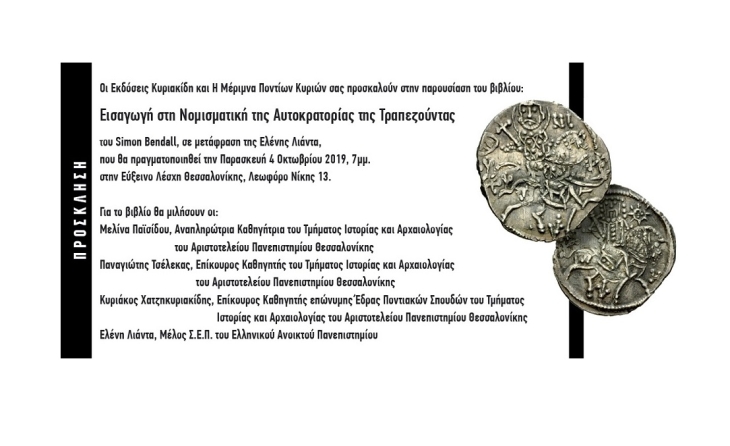 ΠΡΟΣΚΛΗΣΗ

Οι Εκδόσεις Κυριακίδη και Η Μέριμνα Ποντίων Κυριών σας προσκαλούν στην παρουσίαση του βιβλίου:

Εισαγωγή στη Νομισματική της Αυτοκρατορίας της Τραπεζούντας

του Simon Bendall, σε μετάφραση της Ελένης Λιάντα,
που θα πραγματοποιηθεί την Παρασκευή 4 Οκτωβρίου 2019, 7μμ.
στην Εύξεινο Λέσχη Θεσσαλονίκης, Λεωφόρο Νίκης 13.

Για το βιβλίο θα μιλήσουν οι:
Μελίνα Παϊσίδου, Αναπληρώτρια Καθηγήτρια του Τμήματος Ιστορίας και Αρχαιολογίας του Αριστοτελείου Πανεπιστημίου Θεσσαλονίκης
Παναγιώτης Τσέλεκας, Επίκουρος Καθηγητής του Τμήματος Ιστορίας και Αρχαιολογίας του Αριστοτελείου Πανεπιστημίου Θεσσαλονίκης
Κυριάκος Χατζηκυριακίδης, Επίκουρος Καθηγητής επώνυμης Έδρας Ποντιακών Σπουδών του Τμήματος Ιστορίας και Αρχαιολογίας του Αριστοτελείου Πανεπιστημίου Θεσσαλονίκης
Ελένη Λιάντα, Μέλος Σ.Ε.Π. του Ελληνικού Ανοικτού Πανεπιστημίου